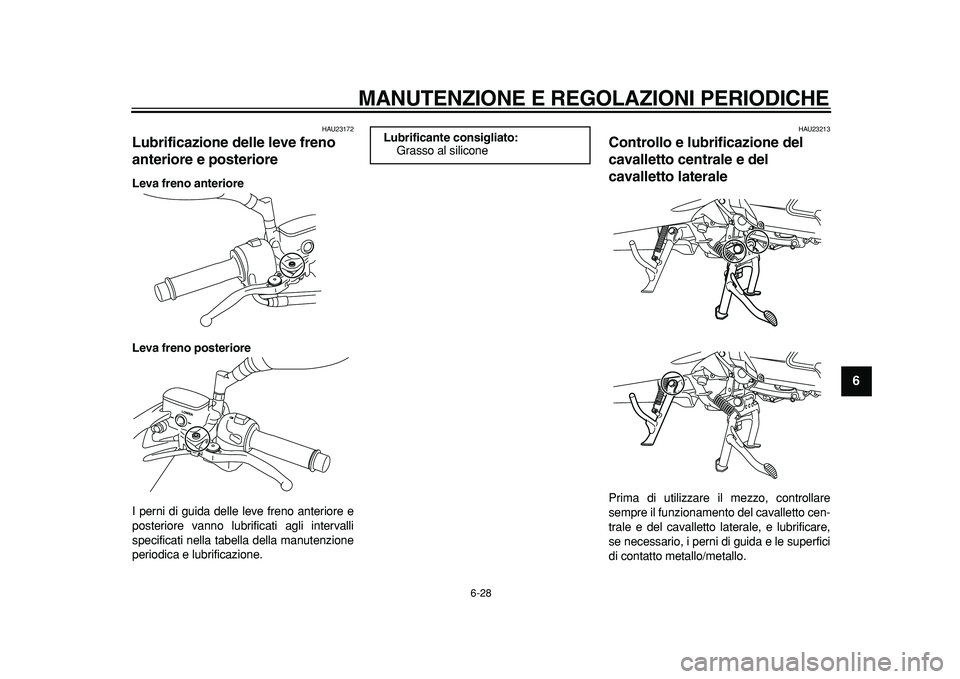 MANUTENZIONE E REGOLAZIONI PERIODICHE

HAU23172

Lubrificazione delle leve freno anteriore e posteriore

Leva freno anteriore

Leva freno posteriore

I perni di guida delle leve freno anteriore e posteriore vanno lubrificati agli intervalli specificati nella tabella della manutenzione periodica e lubrificazione.

Lubrificante consigliato:
Grasso al silicone

HAU23213

Controllo e lubrificazione del cavalletto centrale e del cavalletto laterale

Prima di utilizzare il mezzo, controllare sempre il funzionamento del cavalletto centrale e del cavalletto laterale, e lubrificare, se necessario, i perni di guida e le superfici di contatto metallo/metallo.

6

6-28

carmanualsonline.info